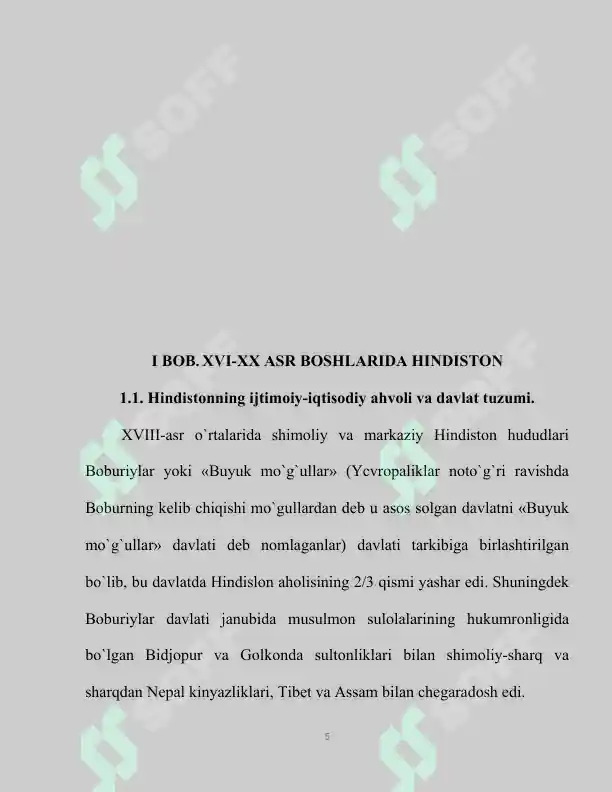 SOFF SOFF

I BOB. XVI-XX ASR BOSHLARIDA HINDISTON

1.1. Hindistonning ijtimoiy-iqtisodiy ahvoli va davlat tuzumi.

XVIII-asr o`rtalarida shimoliy va markaziy Hindiston hududlari Boburiylar yoki «Buyuk mo`g`ullar» (Yevropaliklar noto`g`ri ravishda Boburning kelib chiqishi mo`gullardan deb u asos solgan davlatni «Buyuk mo`g`ullar» davlati deb nomlaganlar) davlati tarkibiga birlashtirilgan bo`lib, bu davlatda Hindislon aholisining 2/3 qismi yashar edi. Shuningdek Boburiylar davlati janubida musulmon sulolalarining hukumronligida bo`lgan Bidjopur va Golkonda sultonliklari bilan shimoliy-sharq va sharqdan Nepal kinyazliklari, Tibet va Assam bilan chegaradosh edi.

5